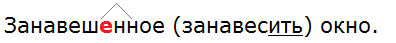 Занавешенное (занавесить) окно.